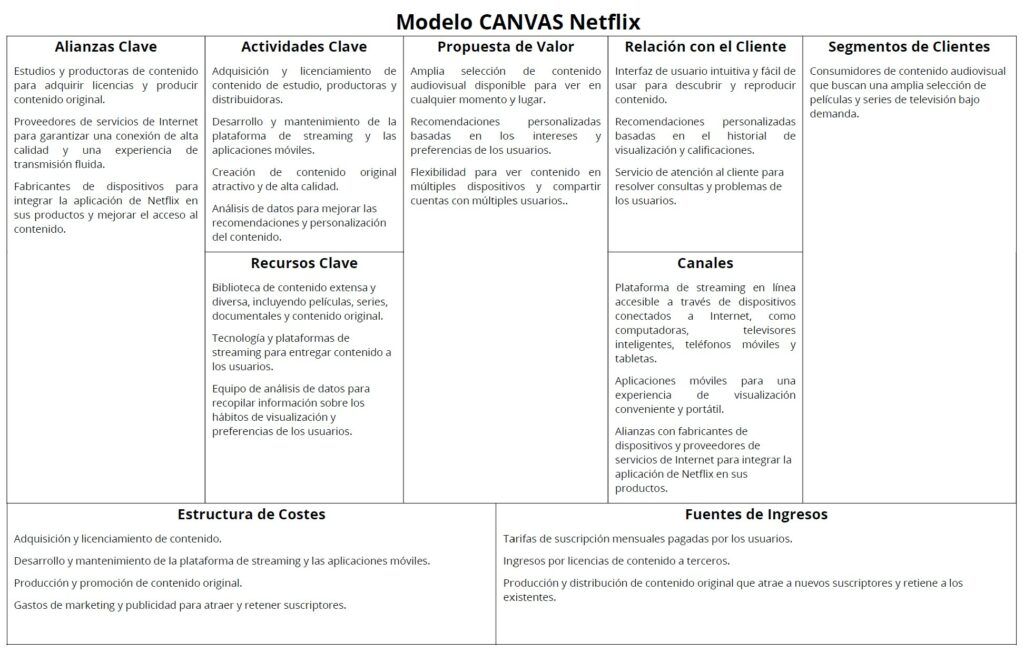 Modelo CANVAS Netflix

Alianzas Clave

Estudios y productoras de contenido para adquirir licencias y producir contenido original.

Proveedores de servicios de Internet para garantizar una conexión de alta calidad y una experiencia de transmisión fluida.

Fabricantes de dispositivos para integrar la aplicación de Netflix en sus productos y mejorar el acceso al contenido.

Actividades Clave

Adquisición y licenciamiento de contenido de estudio, productoras y distribuidoras.

Desarrollo y mantenimiento de la plataforma de streaming y las aplicaciones móviles.

Creación de contenido original atractivo y de alta calidad.

Análisis de datos para mejorar las recomendaciones y personalización del contenido.

Recursos Clave

Biblioteca de contenido extensa y diversa, incluyendo películas, series, documentales y contenido original.

Tecnología y plataformas de streaming para entregar contenido a los usuarios.

Equipo de análisis de datos para recopilar información sobre los hábitos de visualización y preferencias de los usuarios.

Propuesta de Valor

Amplia selección de contenido audiovisual disponible para ver en cualquier momento y lugar.

Recomendaciones personalizadas basadas en los intereses y preferencias de los usuarios.

Flexibilidad para ver contenido en múltiples dispositivos y compartir cuentas con múltiples usuarios..

Relación con el Cliente

Interfaz de usuario intuitiva y fácil de usar para descubrir y reproducir contenido.

Recomendaciones personalizadas basadas en el historial de visualización y calificaciones.

Servicio de atención al cliente para resolver consultas y problemas de los usuarios.

Canales

Plataforma de streaming en línea accesible a través de dispositivos conectados a Internet, como computadoras, televisores inteligentes, teléfonos móviles y tabletas.

Aplicaciones móviles para una experiencia de visualización conveniente y portátil.

Alianzas con fabricantes de dispositivos y proveedores de servicios de Internet para integrar la aplicación de Netflix en sus productos.

Segmentos de Clientes

Consumidores de contenido audiovisual que buscan una amplia selección de películas y series de televisión bajo demanda.

Estructura de Costes

Adquisición y licenciamiento de contenido.

Desarrollo y mantenimiento de la plataforma de streaming y las aplicaciones móviles.

Producción y promoción de contenido original.

Gastos de marketing y publicidad para atraer y retener suscriptores.

Fuentes de Ingresos

Tarifas de suscripción mensuales pagadas por los usuarios.

Ingresos por licencias de contenido a terceros.

Producción y distribución de contenido original que atrae a nuevos suscriptores y retiene a los existentes.